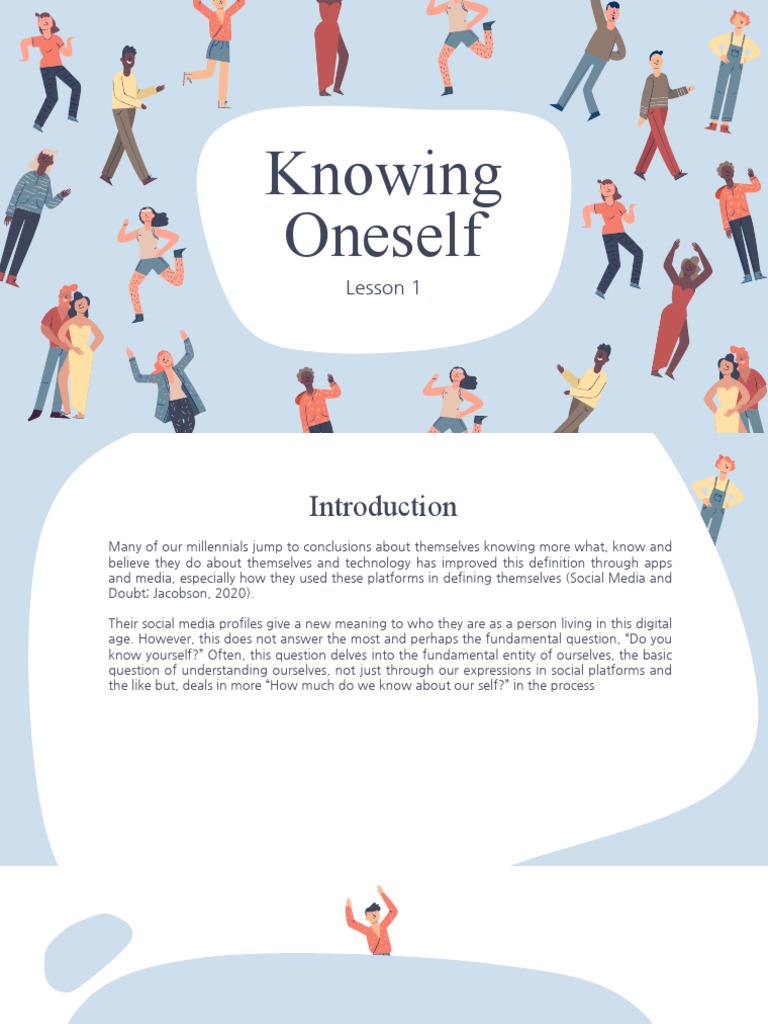 Knowing Oneself

Lesson 1

Introduction

Many of our millennials jump to conclusions about themselves knowing more what, know and believe they do about themselves and technology has improved this definition through apps and media, especially how they used these platforms in defining themselves (Social Media and Doubt; Jacobson, 2020).

Their social media profiles give a new meaning to who they are as a person living in this digital age. However, this does not answer the most and perhaps the fundamental question, "Do you know yourself?" Often, this question delves into the fundamental entity of ourselves, the basic question of understanding ourselves, not just through our expressions in social platforms and the like but, deals in more "How much do we know about our self?" in the process